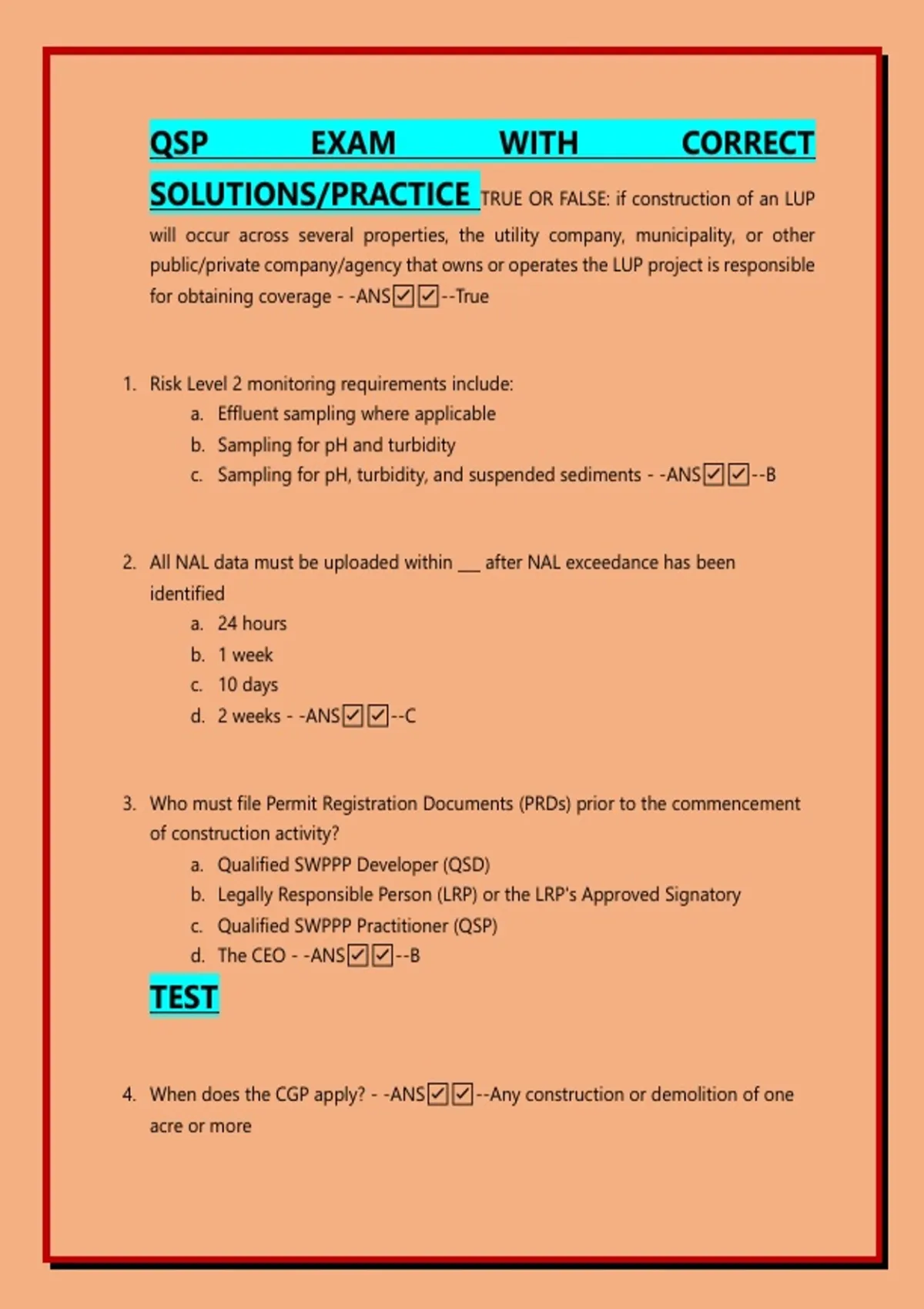 QSP EXAM WITH CORRECT SOLUTIONS/PRACTICE TRUE OR FALSE: if construction of an LUP will occur across several properties, the utility company, municipality, or other public/private company/agency that owns or operates the LUP project is responsible for obtaining coverage - -ANS☑☑--True

1. Risk Level 2 monitoring requirements include:
a. Effluent sampling where applicable
b. Sampling for pH and turbidity
c. Sampling for pH, turbidity, and suspended sediments - -ANS☑☑--B

2. All NAL data must be uploaded within ____ after NAL exceedance has been identified
a. 24 hours
b. 1 week
c. 10 days
d. 2 weeks - -ANS☑☑--C

3. Who must file Permit Registration Documents (PRDs) prior to the commencement of construction activity?
a. Qualified SWPPP Developer (QSD)
b. Legally Responsible Person (LRP) or the LRP's Approved Signatory
c. Qualified SWPPP Practitioner (QSP)
d. The CEO - -ANS☑☑--B

TEST

4. When does the CGP apply? - -ANS☑☑--Any construction or demolition of one acre or more